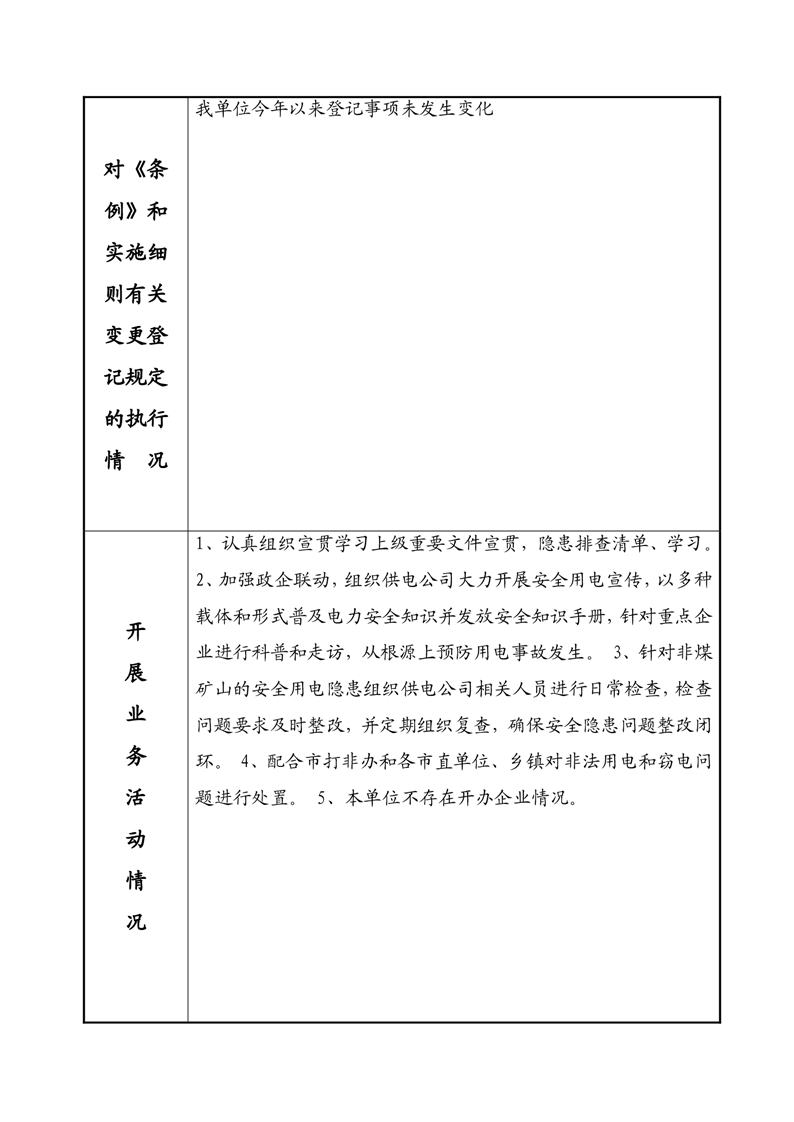 | 对《条例》和实施细则有关变更登记规定的执行情　况 | 我单位今年以来登记事项未发生变化 |
|---|---|
| 开展业务活动情况 | 1、认真组织宣贯学习上级重要文件宣贯，隐患排查清单、学习。2、加强政企联动，组织供电公司大力开展安全用电宣传，以多种载体和形式普及电力安全知识并发放安全知识手册，针对重点企业进行科普和走访，从根源上预防用电事故发生。 3、针对非煤矿山的安全用电隐患组织供电公司相关人员进行日常检查，检查问题要求及时整改，并定期组织复查，确保安全隐患问题整改闭环。 4、配合市打非办和各市直单位、乡镇对非法用电和窃电问题进行处置。 5、本单位不存在开办企业情况。 |